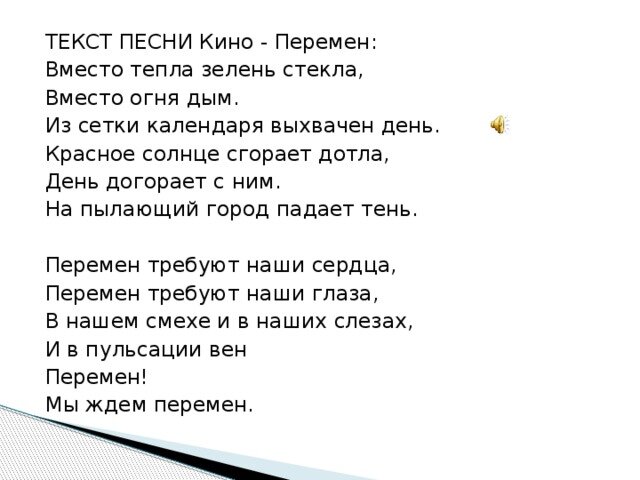 ТЕКСТ ПЕСНИ Кино - Перемен:
Вместо тепла зелень стекла,
Вместо огня дым.
Из сетки календаря выхвачен день.
Красное солнце сгорает дотла,
День догорает с ним.
На пылающий город падает тень.

Перемен требуют наши сердца,
Перемен требуют наши глаза,
В нашем смехе и в наших слезах,
И в пульсации вен
Перемен!
Мы ждем перемен.